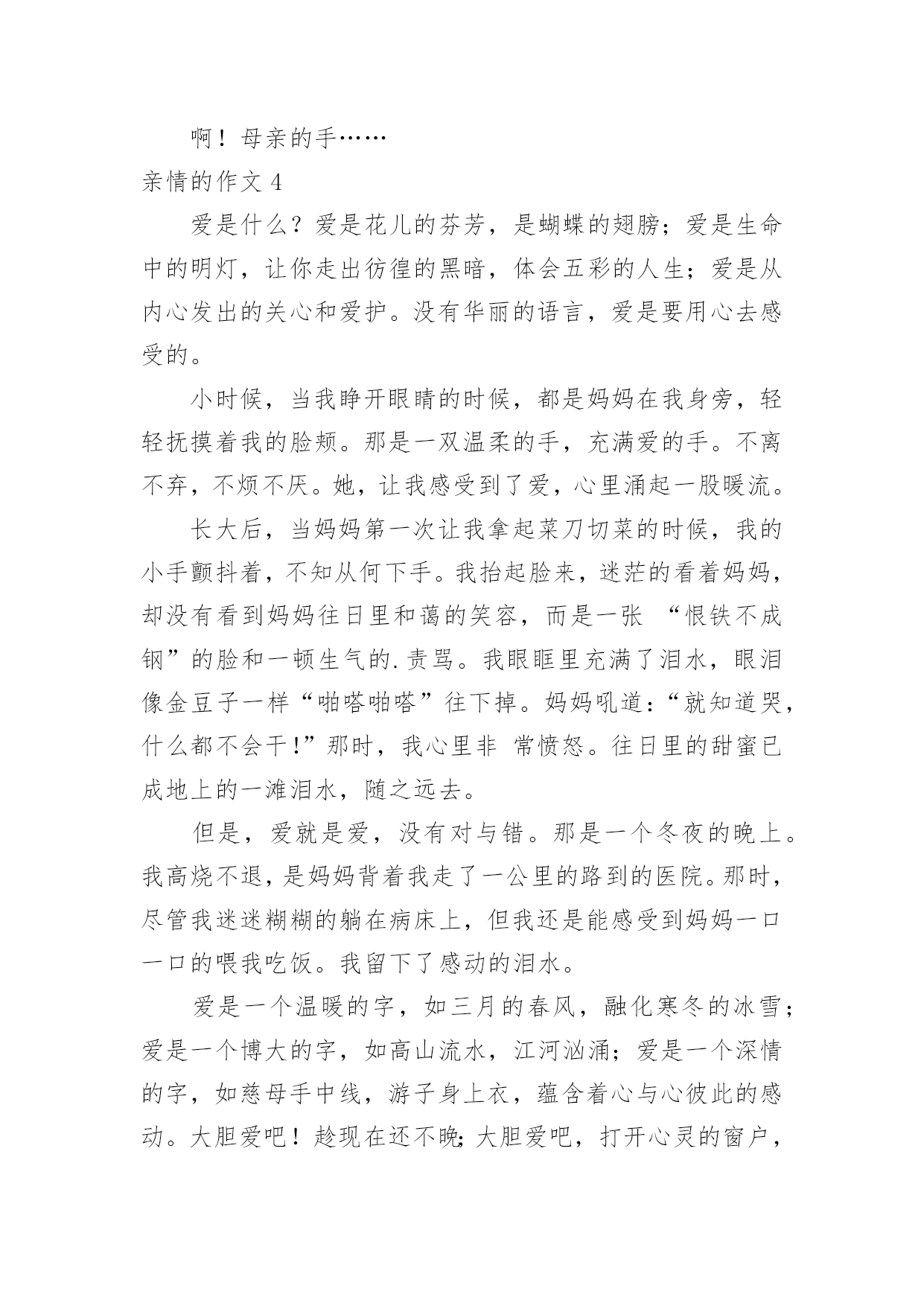 啊！母亲的手……

亲情的作文 4

爱是什么？爱是花儿的芬芳，是蝴蝶的翅膀；爱是生命中的明灯，让你走出彷徨的黑暗，体会五彩的人生；爱是从内心发出的关心和爱护。没有华丽的语言，爱是要用心去感受的。

小时候，当我睁开眼睛的时候，都是妈妈在我身旁，轻轻抚摸着我的脸颊。那是一双温柔的手，充满爱的手。不离不弃，不烦不厌。她，让我感受到了爱，心里涌起一股暖流。

长大后，当妈妈第一次让我拿起菜刀切菜的时候，我的小手颤抖着，不知从何下手。我抬起脸来，迷茫的看着妈妈，却没有看到妈妈往日里和蔼的笑容，而是一张 “恨铁不成钢”的脸和一顿生气的.责骂。我眼眶里充满了泪水，眼泪像金豆子一样“啪嗒啪嗒”往下掉。妈妈吼道：“就知道哭，什么都不会干!”那时，我心里非 常愤怒。往日里的甜蜜已成地上的一滩泪水，随之远去。

但是，爱就是爱，没有对与错。那是一个冬夜的晚上。我高烧不退，是妈妈背着我走了一公里的路到的医院。那时，尽管我迷迷糊糊的躺在病床上，但我还是能感受到妈妈一口一口的喂我吃饭。我留下了感动的泪水。

爱是一个温暖的字，如三月的春风，融化寒冬的冰雪；爱是一个博大的字，如高山流水，江河汹涌；爱是一个深情的字，如慈母手中线，游子身上衣，蕴含着心与心彼此的感动。大胆爱吧！趁现在还不晚;大胆爱吧，打开心灵的窗户，